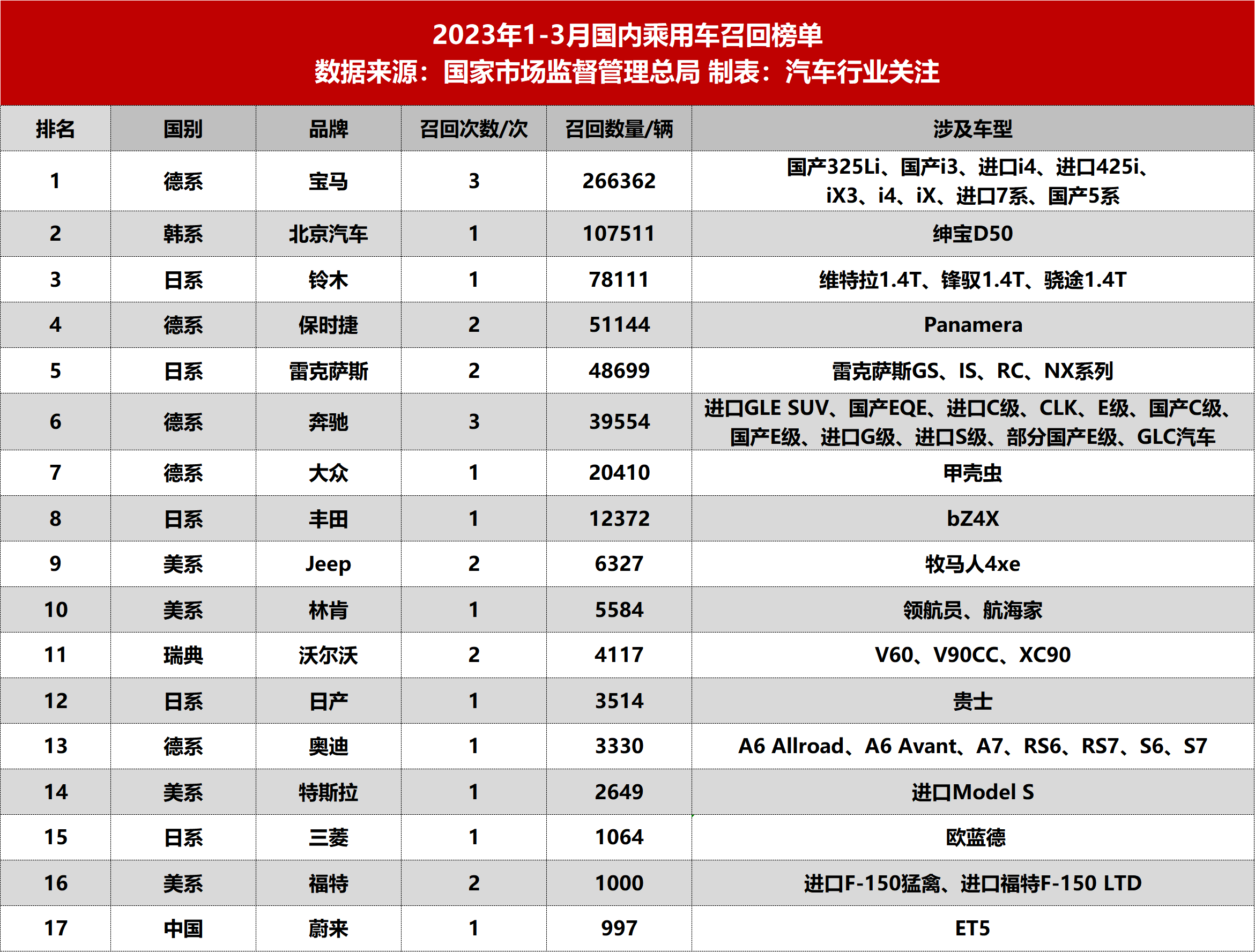 2023年1-3月国内乘用车召回榜单
数据来源：国家市场监督管理总局 制表：汽车行业关注

| 排名 | 国别 | 品牌 | 召回次数/次 | 召回数量/辆 | 涉及车型 |
|---|---|---|---|---|---|
| 1 | 德系 | 宝马 | 3 | 266362 | 国产325Li、国产i3、进口i4、进口425i、iX3、i4、iX、进口7系、国产5系 |
| 2 | 韩系 | 北京汽车 | 1 | 107511 | 绅宝D50 |
| 3 | 日系 | 铃木 | 1 | 78111 | 维特拉1.4T、锋驭1.4T、骁途1.4T |
| 4 | 德系 | 保时捷 | 2 | 51144 | Panamera |
| 5 | 日系 | 雷克萨斯 | 2 | 48699 | 雷克萨斯GS、IS、RC、NX系列 |
| 6 | 德系 | 奔驰 | 3 | 39554 | 进口GLE SUV、国产EQE、进口C级、CLK、E级、国产C级、国产E级、进口G级、进口S级、部分国产E级、GLC汽车 |
| 7 | 德系 | 大众 | 1 | 20410 | 甲壳虫 |
| 8 | 日系 | 丰田 | 1 | 12372 | bZ4X |
| 9 | 美系 | Jeep | 2 | 6327 | 牧马人4xe |
| 10 | 美系 | 林肯 | 1 | 5584 | 领航员、航海家 |
| 11 | 瑞典 | 沃尔沃 | 2 | 4117 | V60、V90CC、XC90 |
| 12 | 日系 | 日产 | 1 | 3514 | 贵士 |
| 13 | 德系 | 奥迪 | 1 | 3330 | A6 Allroad、A6 Avant、A7、RS6、RS7、S6、S7 |
| 14 | 美系 | 特斯拉 | 1 | 2649 | 进口Model S |
| 15 | 日系 | 三菱 | 1 | 1064 | 欧蓝德 |
| 16 | 美系 | 福特 | 2 | 1000 | 进口F-150猛禽、进口福特F-150 LTD |
| 17 | 中国 | 蔚来 | 1 | 997 | ET5 |